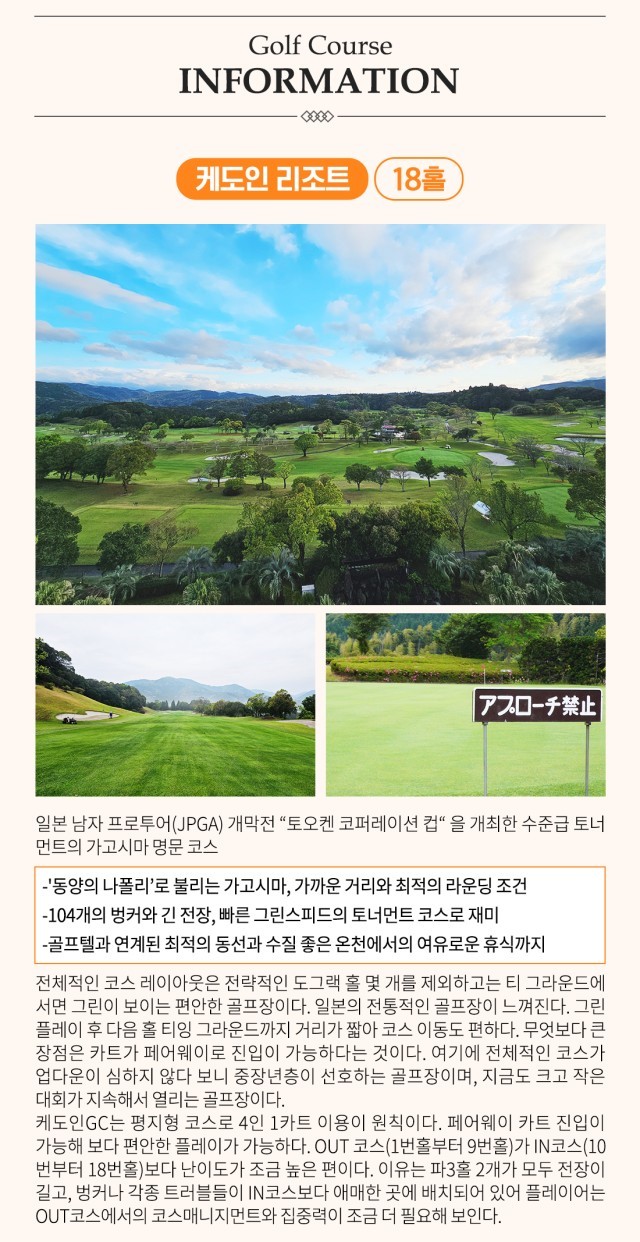 Golf Course
INFORMATION

케도인 리조트 18홀

アプローチ禁止

일본 남자 프로투어(JPGA) 개막전 "토오켄 코퍼레이션 컵" 을 개최한 수준급 토너먼트의 가고시마 명문 코스

-'동양의 나폴리'로 불리는 가고시마, 가까운 거리와 최적의 라운딩 조건
-104개의 벙커와 긴 전장, 빠른 그린스피드의 토너먼트 코스로 재미
-골프텔과 연계된 최적의 동선과 수질 좋은 온천에서의 여유로운 휴식까지

전체적인 코스 레이아웃은 전략적인 도그랙 홀 몇 개를 제외하고는 티 그라운드에 서면 그린이 보이는 편안한 골프장이다. 일본의 전통적인 골프장이 느껴진다. 그린 플레이 후 다음 홀 티잉 그라운드까지 거리가 짧아 코스 이동도 편하다. 무엇보다 큰 장점은 카트가 페어웨이로 진입이 가능하다는 것이다. 여기에 전체적인 코스가 업다운이 심하지 않다 보니 중장년층이 선호하는 골프장이며, 지금도 크고 작은 대회가 지속해서 열리는 골프장이다.
케도인GC는 평지형 코스로 4인 1카트 이용이 원칙이다. 페어웨이 카트 진입이 가능해 보다 편안한 플레이가 가능하다. OUT 코스(1번홀부터 9번홀)가 IN코스(10번부터 18번홀)보다 난이도가 조금 높은 편이다. 이유는 파3홀 2개가 모두 전장이 길고, 벙커나 각종 트러블들이 IN코스보다 애매한 곳에 배치되어 있어 플레이어는 OUT코스에서의 코스매니지먼트와 집중력이 조금 더 필요해 보인다.